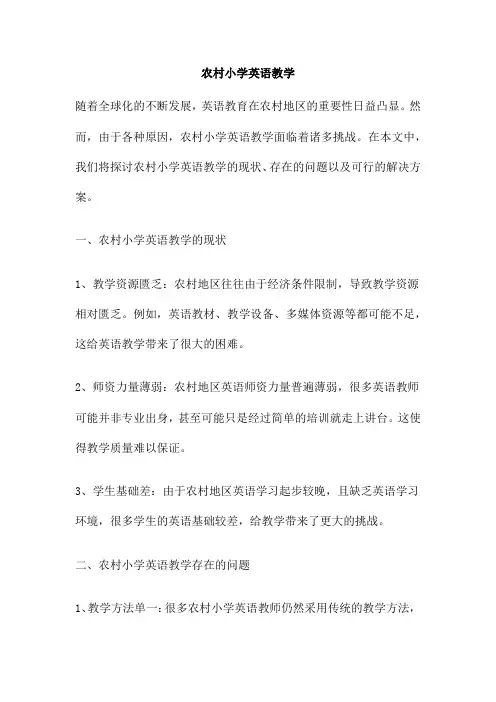 农村小学英语教学

随着全球化的不断发展，英语教育在农村地区的重要性日益凸显。然而，由于各种原因，农村小学英语教学面临着诸多挑战。在本文中，我们将探讨农村小学英语教学的现状、存在的问题以及可行的解决方案。

一、农村小学英语教学的现状

1、教学资源匮乏：农村地区往往由于经济条件限制，导致教学资源相对匮乏。例如，英语教材、教学设备、多媒体资源等都可能不足，这给英语教学带来了很大的困难。

2、师资力量薄弱：农村地区英语师资力量普遍薄弱，很多英语教师可能并非专业出身，甚至可能只是经过简单的培训就走上讲台。这使得教学质量难以保证。

3、学生基础差：由于农村地区英语学习起步较晚，且缺乏英语学习环境，很多学生的英语基础较差，给教学带来了更大的挑战。

二、农村小学英语教学存在的问题

1、教学方法单一：很多农村小学英语教师仍然采用传统的教学方法，